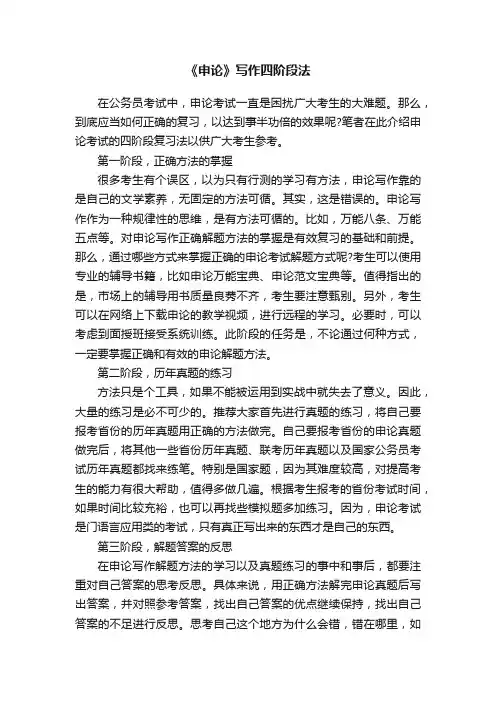 《申论》写作四阶段法

在公务员考试中，申论考试一直是困扰广大考生的大难题。那么，到底应当如何正确的复习，以达到事半功倍的效果呢?笔者在此介绍申论考试的四阶段复习法以供广大考生参考。

第一阶段，正确方法的掌握

很多考生有个误区，以为只有行测的学习有方法，申论写作靠的是自己的文学素养，无固定的方法可循。其实，这是错误的。申论写作作为一种规律性的思维，是有方法可循的。比如，万能八条、万能五点等。对申论写作正确解题方法的掌握是有效复习的基础和前提。那么，通过哪些方式来掌握正确的申论考试解题方式呢?考生可以使用专业的辅导书籍，比如申论万能宝典、申论范文宝典等。值得指出的是，市场上的辅导用书质量良莠不齐，考生要注意甄别。另外，考生可以在网络上下载申论的教学视频，进行远程的学习。必要时，可以考虑到面授班接受系统训练。此阶段的任务是，不论通过何种方式，一定要掌握正确和有效的申论解题方法。

第二阶段，历年真题的练习

方法只是个工具，如果不能被运用到实战中就失去了意义。因此，大量的练习是必不可少的。推荐大家首先进行真题的练习，将自己要报考省份的历年真题用正确的方法做完。自己要报考省份的申论真题做完后，将其他一些省份历年真题、联考历年真题以及国家公务员考试历年真题都找来练笔。特别是国家题，因为其难度较高，对提高考生的能力有很大帮助，值得多做几遍。根据考生报考的省份考试时间，如果时间比较充裕，也可以再找些模拟题多加练习。因为，申论考试是门语言应用类的考试，只有真正写出来的东西才是自己的东西。

第三阶段，解题答案的反思

在申论写作解题方法的学习以及真题练习的事中和事后，都要注重对自己答案的思考反思。具体来说，用正确方法解完申论真题后写出答案，并对照参考答案，找出自己答案的优点继续保持，找出自己答案的不足进行反思。思考自己这个地方为什么会错，错在哪里，如